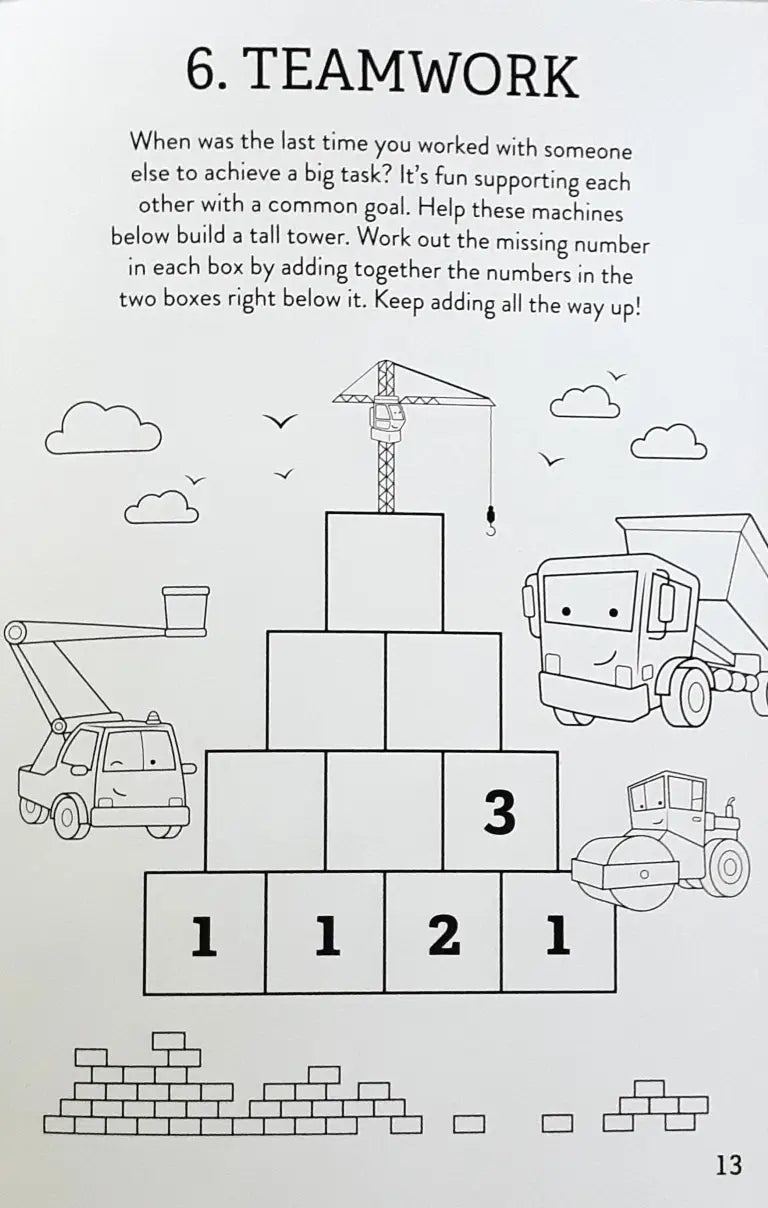 6. TEAMWORK

When was the last time you worked with someone else to achieve a big task? It's fun supporting each other with a common goal. Help these machines below build a tall tower. Work out the missing number in each box by adding together the numbers in the two boxes right below it. Keep adding all the way up!

3

1 1 2 1

13